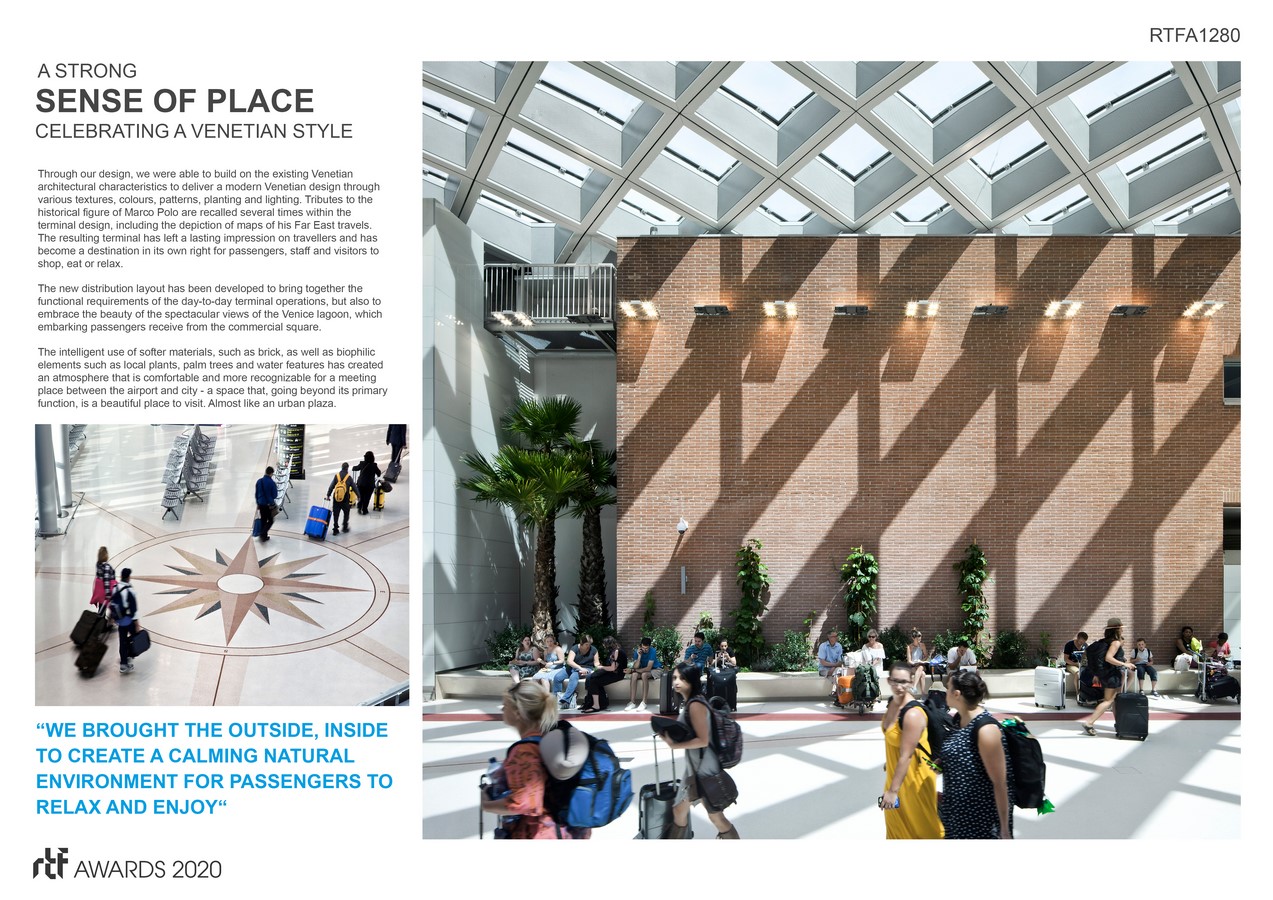 RTFA1280

A STRONG
SENSE OF PLACE
CELEBRATING A VENETIAN STYLE

Through our design, we were able to build on the existing Venetian architectural characteristics to deliver a modern Venetian design through various textures, colours, patterns, planting and lighting. Tributes to the historical figure of Marco Polo are recalled several times within the terminal design, including the depiction of maps of his Far East travels. The resulting terminal has left a lasting impression on travellers and has become a destination in its own right for passengers, staff and visitors to shop, eat or relax.

The new distribution layout has been developed to bring together the functional requirements of the day-to-day terminal operations, but also to embrace the beauty of the spectacular views of the Venice lagoon, which embarking passengers receive from the commercial square.

The intelligent use of softer materials, such as brick, as well as biophilic elements such as local plants, palm trees and water features has created an atmosphere that is comfortable and more recognizable for a meeting place between the airport and city - a space that, going beyond its primary function, is a beautiful place to visit. Almost like an urban plaza.

"WE BROUGHT THE OUTSIDE, INSIDE TO CREATE A CALMING NATURAL ENVIRONMENT FOR PASSENGERS TO RELAX AND ENJOY"

rtf AWARDS 2020